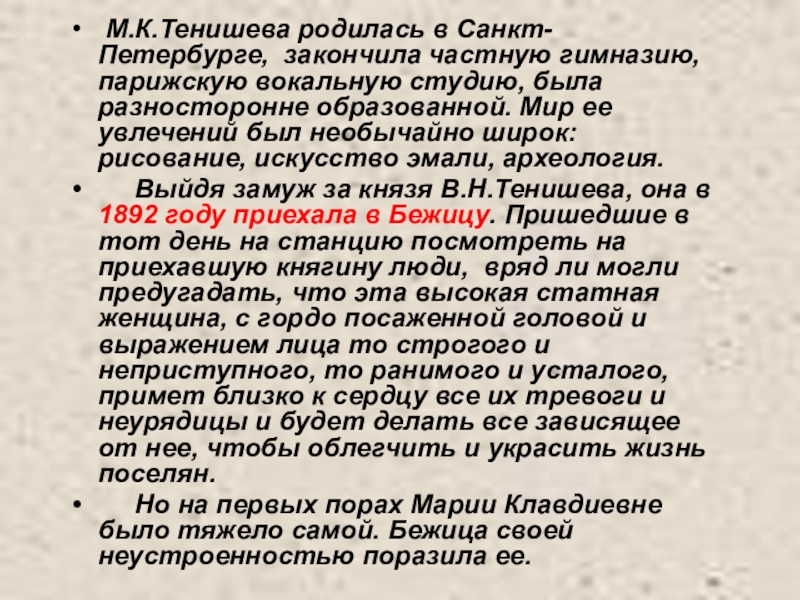 • М.К.Тенишева родилась в Санкт-Петербурге, закончила частную гимназию, парижскую вокальную студию, была разносторонне образованной. Мир ее увлечений был необычайно широк: рисование, искусство эмали, археология.

• Выйдя замуж за князя В.Н.Тенишева, она в 1892 году приехала в Бежицу. Пришедшие в тот день на станцию посмотреть на приехавшую княгину люди, вряд ли могли предугадать, что эта высокая статная женщина, с гордо посаженной головой и выражением лица то строгого и неприступного, то ранимого и усталого, примет близко к сердцу все их тревоги и неурядицы и будет делать все зависящее от нее, чтобы облегчить и украсить жизнь поселян.

• Но на первых порах Марии Клавдиевне было тяжело самой. Бежица своей неустроенностью поразила ее.